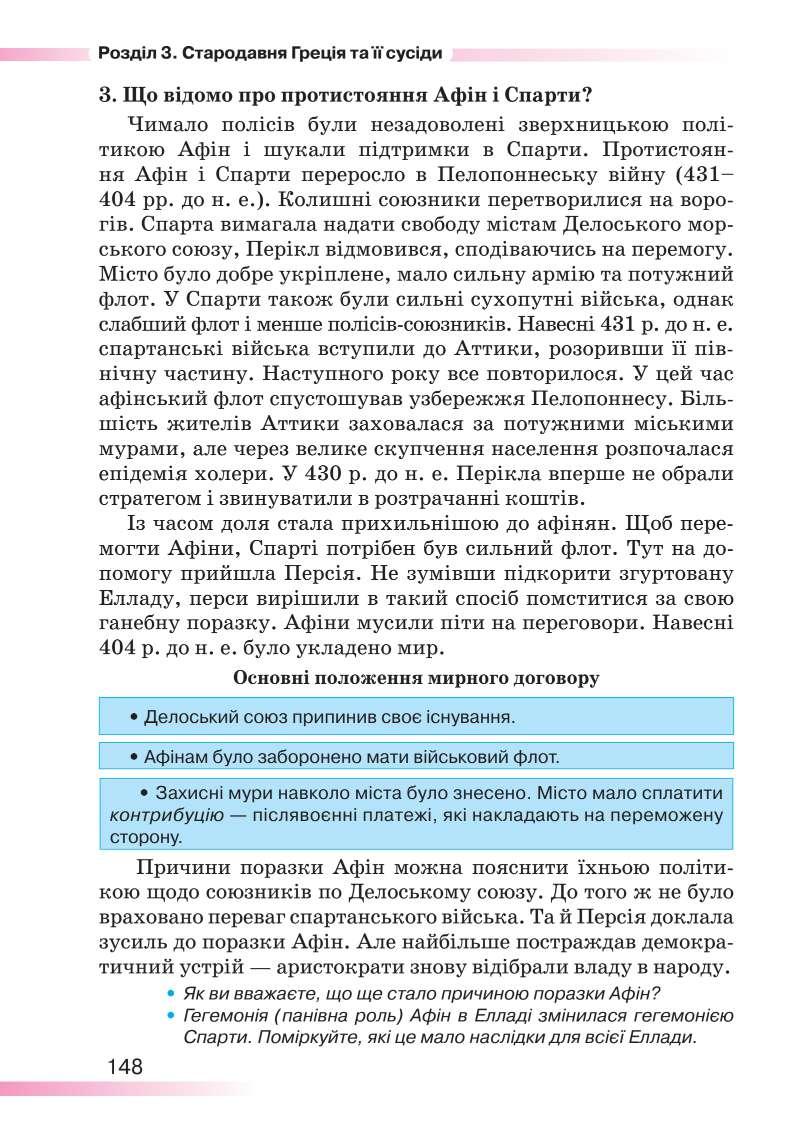 Розділ 3. Стародавня Греція та її сусіди

3. Що відомо про протистояння Афін і Спарти?

Чимало полісів були незадоволені зверхницькою політикою Афін і шукали підтримки в Спарти. Протистояння Афін і Спарти переросло в Пелопоннеську війну (431–404 рр. до н. е.). Колишні союзники перетворилися на ворогів. Спарта вимагала надати свободу містам Делоського морського союзу, Перікл відмовився, сподіваючись на перемогу. Місто було добре укріплене, мало сильну армію та потужний флот. У Спарти також були сильні сухопутні війська, однак слабший флот і менше полісів-союзників. Навесні 431 р. до н. е. спартанські війська вступили до Аттики, розоривши її північну частину. Наступного року все повторилося. У цей час афінський флот спустошував узбережжя Пелопоннесу. Більшість жителів Аттики заховалася за потужними міськими мурами, але через велике скупчення населення розпочалася епідемія холери. У 430 р. до н. е. Перікла вперше не обрали стратегом і звинуватили в розтрачанні коштів.

Із часом доля стала прихильнішою до афінян. Щоб перемогти Афіни, Спарті потрібен був сильний флот. Тут на допомогу прийшла Персія. Не зумівши підкорити згуртовану Елладу, перси вирішили в такий спосіб помститися за свою ганебну поразку. Афіни мусили піти на переговори. Навесні 404 р. до н. е. було укладено мир.

Основні положення мирного договору

• Делоський союз припинив своє існування.

• Афінам було заборонено мати військовий флот.

• Захисні мури навколо міста було знесено. Місто мало сплатити контрибуцію — післявоєнні платежі, які накладають на переможену сторону.

Причини поразки Афін можна пояснити їхньою політикою щодо союзників по Делоському союзу. До того ж не було враховано переваг спартанського війська. Та й Персія доклала зусиль до поразки Афін. Але найбільше постраждав демократичний устрій — аристократи знову відібрали владу в народу.

• Як ви вважаєте, що ще стало причиною поразки Афін?
• Гегемонія (панівна роль) Афін в Елладі змінилася гегемонією Спарти. Поміркуйте, які це мало наслідки для всієї Еллади.

148